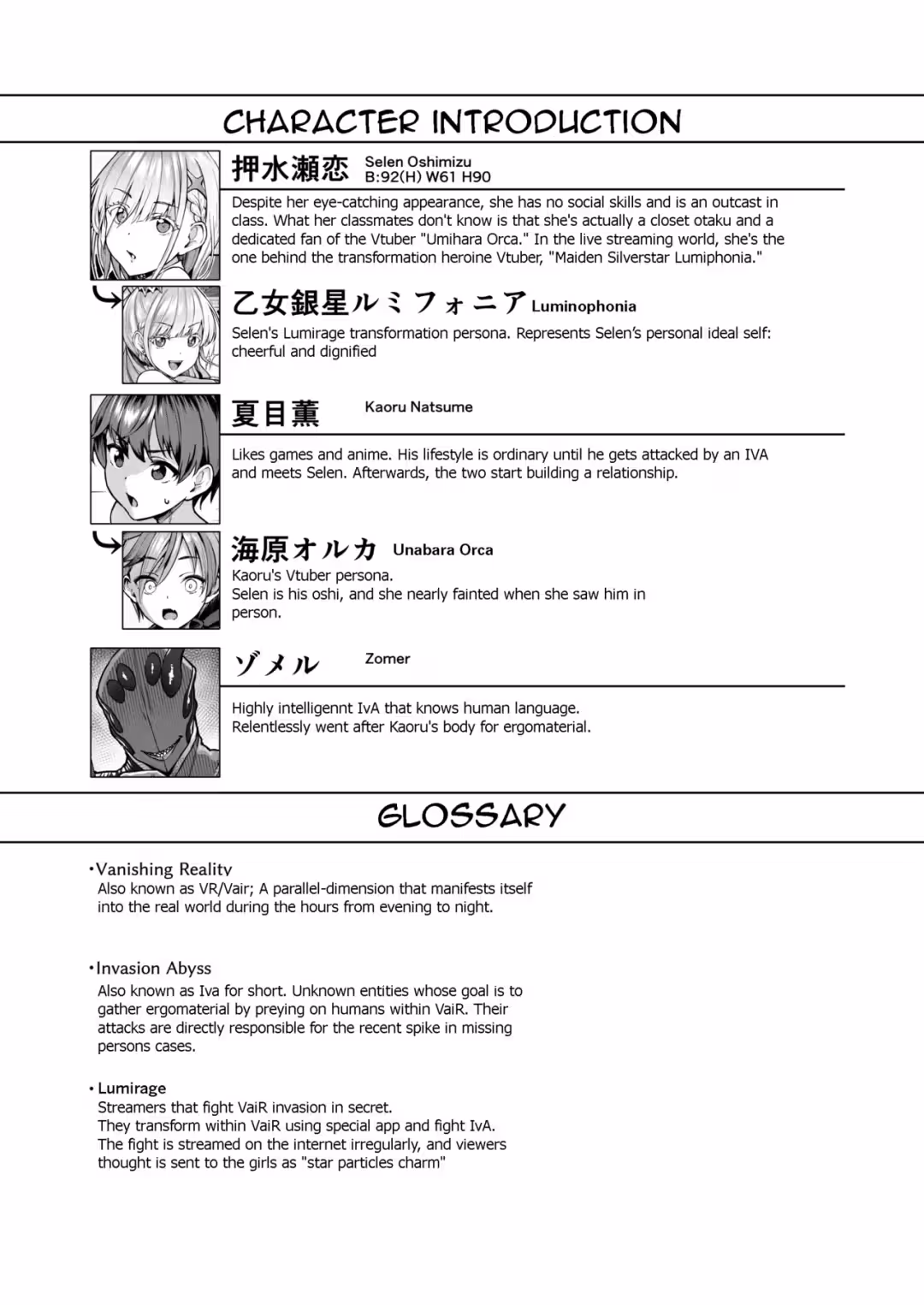 CHARACTER INTRODUCTION

押水瀬恋 Selen Oshimizu B:92(H) W61 H90

Despite her eye-catching appearance, she has no social skills and is an outcast in class. What her classmates don't know is that she's actually a closet otaku and a dedicated fan of the Vtuber "Umihara Orca." In the live streaming world, she's the one behind the transformation heroine Vtuber, "Maiden Silverstar Lumiphonia."

乙女銀星ルミフォニア Luminophonia

Selen's Lumirage transformation persona. Represents Selen's personal ideal self: cheerful and dignified

夏目薫 Kaoru Natsume

Likes games and anime. His lifestyle is ordinary until he gets attacked by an IVA and meets Selen. Afterwards, the two start building a relationship.

海原オルカ Unabara Orca

Kaoru's Vtuber persona.
Selen is his oshi, and she nearly fainted when she saw him in person.

ゾメル Zomer

Highly intelligennt IvA that knows human language.
Relentlessly went after Kaoru's body for ergomaterial.

GLOSSARY

•Vanishing Reality
Also known as VR/Vair; A parallel-dimension that manifests itself into the real world during the hours from evening to night.

•Invasion Abyss
Also known as Iva for short. Unknown entities whose goal is to gather ergomaterial by preying on humans within VaiR. Their attacks are directly responsible for the recent spike in missing persons cases.

• Lumirage
Streamers that fight VaiR invasion in secret.
They transform within VaiR using special app and fight IvA.
The fight is streamed on the internet irregularly, and viewers thought is sent to the girls as "star particles charm"